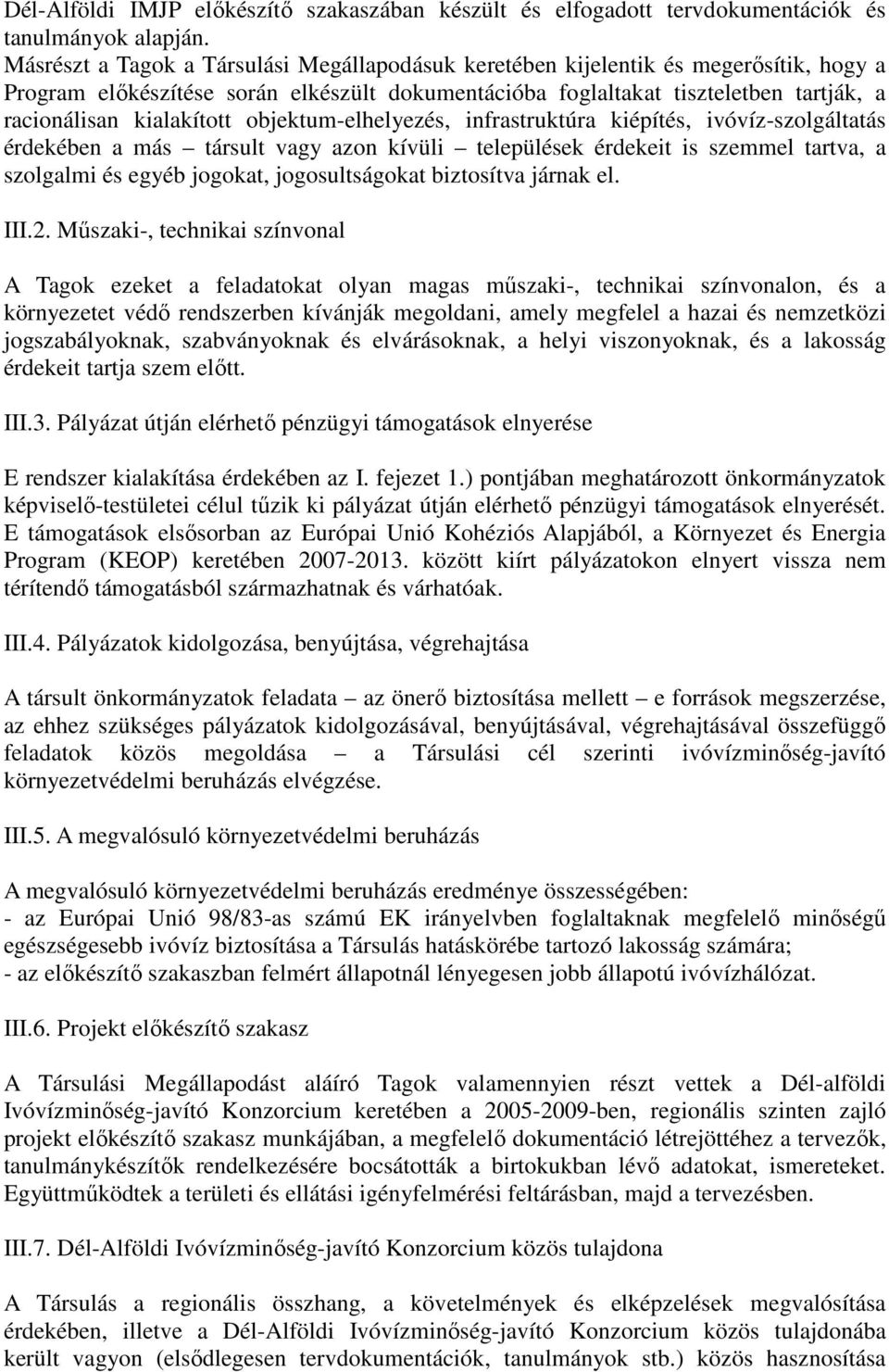 Dél-Alföldi IMJP előkészítő szakaszában készült és elfogadott tervdokumentációk és tanulmányok alapján.
Másrészt a Tagok a Társulási Megállapodásuk keretében kijelentik és megerősítik, hogy a Program előkészítése során elkészült dokumentációba foglaltakat tiszteletben tartják, a racionálisan kialakított objektum-elhelyezés, infrastruktúra kiépítés, ivóvíz-szolgáltatás érdekében a más – társult vagy azon kívüli – települések érdekeit is szemmel tartva, a szolgalmi és egyéb jogokat, jogosultságokat biztosítva járnak el.

III.2. Műszaki-, technikai színvonal

A Tagok ezeket a feladatokat olyan magas műszaki-, technikai színvonalon, és a környezetet védő rendszerben kívánják megoldani, amely megfelel a hazai és nemzetközi jogszabályoknak, szabványoknak és elvárásoknak, a helyi viszonyoknak, és a lakosság érdekeit tartja szem előtt.

III.3. Pályázat útján elérhető pénzügyi támogatások elnyerése

E rendszer kialakítása érdekében az I. fejezet 1.) pontjában meghatározott önkormányzatok képviselő-testületei célul tűzik ki pályázat útján elérhető pénzügyi támogatások elnyerését. E támogatások elsősorban az Európai Unió Kohéziós Alapjából, a Környezet és Energia Program (KEOP) keretében 2007-2013. között kiírt pályázatokon elnyert vissza nem térítendő támogatásból származhatnak és várhatóak.

III.4. Pályázatok kidolgozása, benyújtása, végrehajtása

A társult önkormányzatok feladata – az önerő biztosítása mellett – e források megszerzése, az ehhez szükséges pályázatok kidolgozásával, benyújtásával, végrehajtásával összefüggő feladatok közös megoldása – a Társulási cél szerinti ivóvízminőség-javító környezetvédelmi beruházás elvégzése.

III.5. A megvalósuló környezetvédelmi beruházás

A megvalósuló környezetvédelmi beruházás eredménye összességében:
- az Európai Unió 98/83-as számú EK irányelvben foglaltaknak megfelelő minőségű egészségesebb ivóvíz biztosítása a Társulás hatáskörébe tartozó lakosság számára;
- az előkészítő szakaszban felmért állapotnál lényegesen jobb állapotú ivóvízhálózat.

III.6. Projekt előkészítő szakasz

A Társulási Megállapodást aláíró Tagok valamennyien részt vettek a Dél-alföldi Ivóvízminőség-javító Konzorcium keretében a 2005-2009-ben, regionális szinten zajló projekt előkészítő szakasz munkájában, a megfelelő dokumentáció létrejöttéhez a tervezők, tanulmánykészítők rendelkezésére bocsátották a birtokukban lévő adatokat, ismereteket. Együttműködtek a területi és ellátási igényfelmérési feltárásban, majd a tervezésben.

III.7. Dél-Alföldi Ivóvízminőség-javító Konzorcium közös tulajdona

A Társulás a regionális összhang, a követelmények és elképzelések megvalósítása érdekében, illetve a Dél-Alföldi Ivóvízminőség-javító Konzorcium közös tulajdonába került vagyon (elsődlegesen tervdokumentációk, tanulmányok stb.) közös hasznosítása